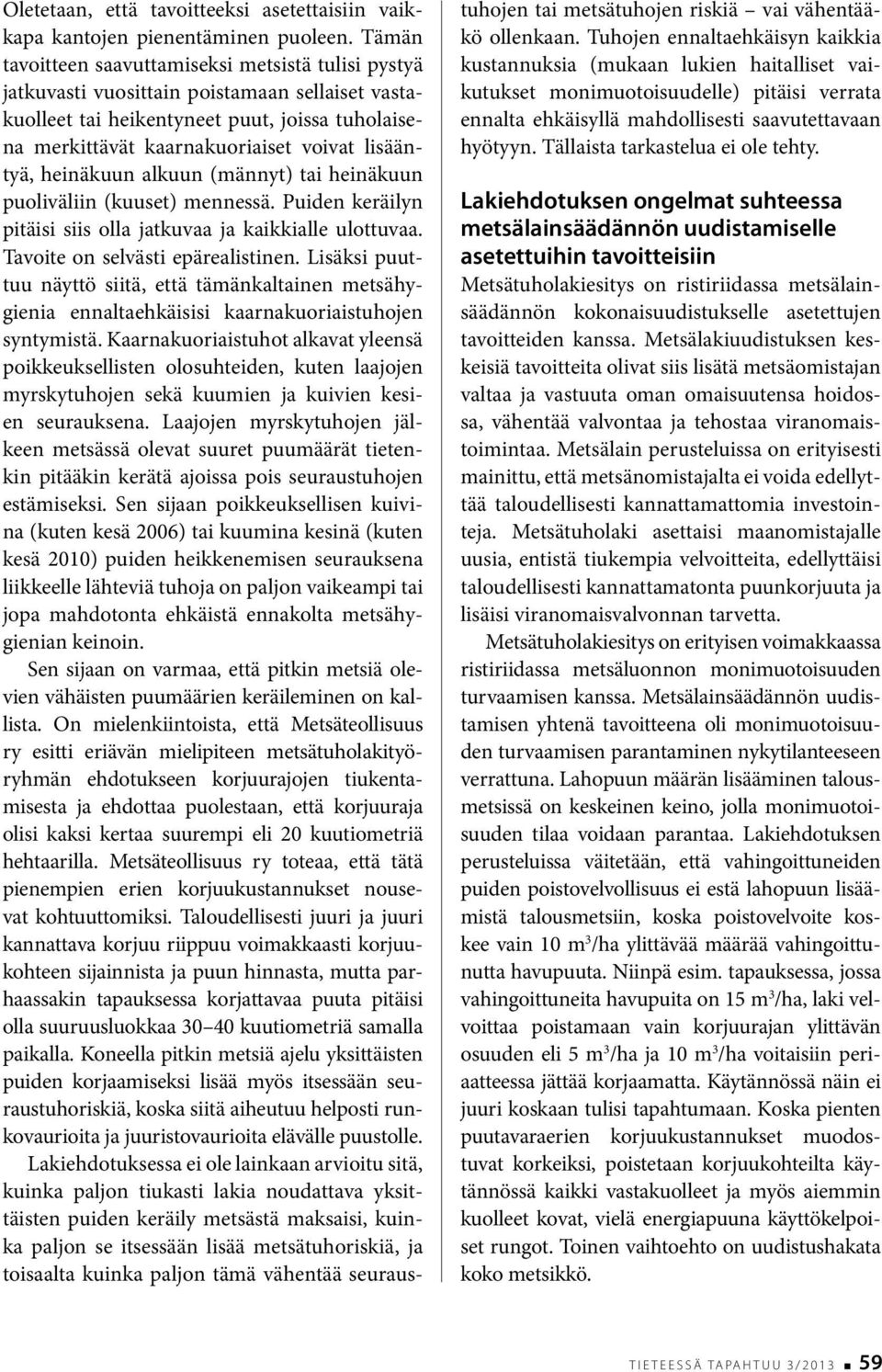 Oletetaan, että tavoitteeksi asetettaisiin vaikkapa kantojen pienentäminen puoleen. Tämän tavoitteen saavuttamiseksi metsistä tulisi pystyä jatkuvasti vuosittain poistamaan sellaiset vastakuolleet tai heikentyneet puut, joissa tuholaisena merkittävät kaarnakuoriaiset voivat lisääntyä, heinäkuun alkuun (männyt) tai heinäkuun puoliväliin (kuuset) mennessä. Puiden keräilyn pitäisi siis olla jatkuvaa ja kaikkialle ulottuvaa. Tavoite on selvästi epärealistinen. Lisäksi puuttuu näyttö siitä, että tämänkaltainen metsähygienia ennaltaehkäisisi kaarnakuoriaistuhojen syntymistä. Kaarnakuoriaistuhot alkavat yleensä poikkeuksellisten olosuhteiden, kuten laajojen myrskytuhojen sekä kuumien ja kuivien kesien seurauksena. Laajojen myrskytuhojen jälkeen metsässä olevat suuret puumäärät tietenkin pitääkin kerätä ajoissa pois seuraustuhojen estämiseksi. Sen sijaan poikkeuksellisen kuivina (kuten kesä 2006) tai kuumina kesinä (kuten kesä 2010) puiden heikkenemisen seurauksena liikkeelle lähteviä tuhoja on paljon vaikeampi tai jopa mahdotonta ehkäistä ennakolta metsähygienian keinoin.

Sen sijaan on varmaa, että pitkin metsiä olevien vähäisten puumäärien keräileminen on kallista. On mielenkiintoista, että Metsäteollisuus ry esitti eriävän mielipiteen metsätuholakityöryhmän ehdotukseen korjuurajojen tiukentamisesta ja ehdottaa puolestaan, että korjuuraja olisi kaksi kertaa suurempi eli 20 kuutiometriä hehtaarilla. Metsäteollisuus ry toteaa, että tätä pienempien erien korjuukustannukset nousevat kohtuuttomiksi. Taloudellisesti juuri ja juuri kannattava korjuu riippuu voimakkaasti korjuukohteen sijainnista ja puun hinnasta, mutta parhaassakin tapauksessa korjattavaa puuta pitäisi olla suuruusluokkaa 30–40 kuutiometriä samalla paikalla. Koneella pitkin metsiä ajelu yksittäisten puiden korjaamiseksi lisää myös itsessään seuraustuhoriskiä, koska siitä aiheutuu helposti runkovaurioita ja juuristovaurioita elävälle puustolle.

Lakiehdotuksessa ei ole lainkaan arvioitu sitä, kuinka paljon tiukasti lakia noudattava yksittäisten puiden keräily metsästä maksaisi, kuinka paljon se itsessään lisää metsätuhoriskiä, ja toisaalta kuinka paljon tämä vähentää seuraustuhojen tai metsätuhojen riskiä – vai vähentääkö ollenkaan. Tuhojen ennaltaehkäisyn kaikkia kustannuksia (mukaan lukien haitalliset vaikutukset monimuotoisuudelle) pitäisi verrata ennalta ehkäisyllä mahdollisesti saavutettavaan hyötyyn. Tällaista tarkastelua ei ole tehty.

Lakiehdotuksen ongelmat suhteessa metsälainsäädännön uudistamiselle asetettuihin tavoitteisiin

Metsätuholakiesitys on ristiriidassa metsälainsäädännön kokonaisuudistukselle asetettujen tavoitteiden kanssa. Metsälakiuudistuksen keskeisiä tavoitteita olivat siis lisätä metsäomistajan valtaa ja vastuuta oman omaisuutensa hoidossa, vähentää valvontaa ja tehostaa viranomaistoimintaa. Metsälain perusteluissa on erityisesti mainittu, että metsänomistajalta ei voida edellyttää taloudellisesti kannattamattomia investointeja. Metsätuholaki asettaisi maanomistajalle uusia, entistä tiukempia velvoitteita, edellyttäisi taloudellisesti kannattamatonta puunkorjuuta ja lisäisi viranomaisvalvonnan tarvetta.

Metsätuholakiesitys on erityisen voimakkaassa ristiriidassa metsäluonnon monimuotoisuuden turvaamisen kanssa. Metsälainsäädännön uudistamisen yhtenä tavoitteena oli monimuotoisuuden turvaamisen parantaminen nykytilanteeseen verrattuna. Lahopuun määrän lisääminen talousmetsissä on keskeinen keino, jolla monimuotoisuuden tilaa voidaan parantaa. Lakiehdotuksen perusteluissa väitetään, että vahingoittuneiden puiden poistovelvollisuus ei estä lahopuun lisäämistä talousmetsiin, koska poistovelvoite koskee vain 10 m$^3$/ha ylittävää määrää vahingoittunutta havupuuta. Niinpä esim. tapauksessa, jossa vahingoittuneita havupuita on 15 m$^3$/ha, laki velvoittaa poistamaan vain korjuurajan ylittävän osuuden eli 5 m$^3$/ha ja 10 m$^3$/ha voitaisiin periaatteessa jättää korjaamatta. Käytännössä näin ei juuri koskaan tulisi tapahtumaan. Koska pienten puutavaraerien korjuukustannukset muodostuvat korkeiksi, poistetaan korjuukohteilta käytännössä kaikki vastakuolleet ja myös aiemmin kuolleet kovat, vielä energiapuuna käyttökelpoiset rungot. Toinen vaihtoehto on uudistushakata koko metsikkö.

TIETEESSÄ TAPAHTUU 3/2013 59